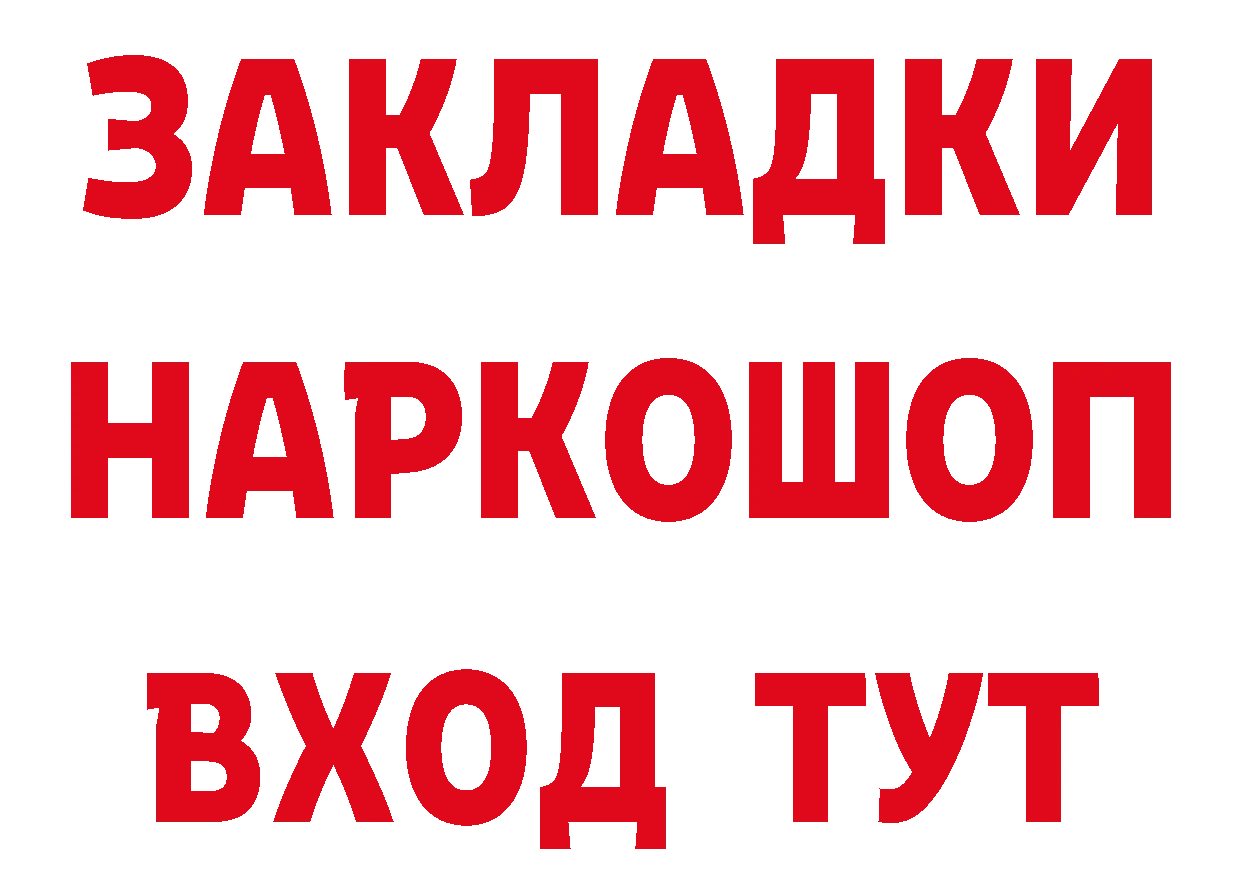 ЗАКЛАДКИ
НАРКОШОП
ВХОД ТУТ